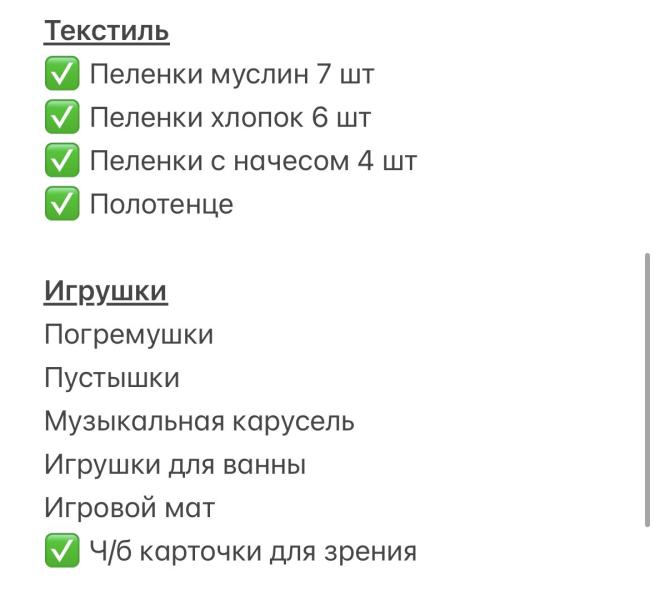 Текстиль
✅ Пеленки муслин 7 шт
✅ Пеленки хлопок 6 шт
✅ Пеленки с начесом 4 шт
✅ Полотенце

Игрушки
Погремушки
Пустышки
Музыкальная карусель
Игрушки для ванны
Игровой мат
✅ Ч/б карточки для зрения